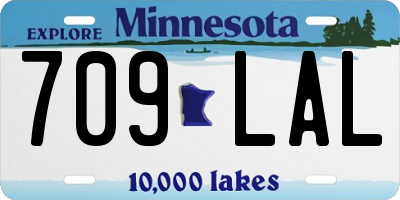 EXPLORE Minnesota

709 LAL

10,000 lakes